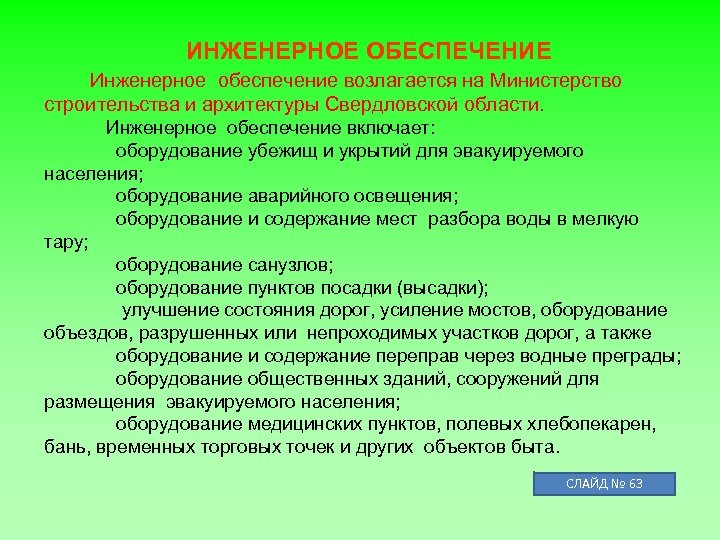 ИНЖЕНЕРНОЕ ОБЕСПЕЧЕНИЕ

Инженерное обеспечение возлагается на Министерство строительства и архитектуры Свердловской области.

Инженерное обеспечение включает:

оборудование убежищ и укрытий для эвакуируемого населения;

оборудование аварийного освещения;

оборудование и содержание мест разбора воды в мелкую тару;

оборудование санузлов;

оборудование пунктов посадки (высадки);

улучшение состояния дорог, усиление мостов, оборудование объездов, разрушенных или непроходимых участков дорог, а также

оборудование и содержание переправ через водные преграды;

оборудование общественных зданий, сооружений для размещения эвакуируемого населения;

оборудование медицинских пунктов, полевых хлебопекарен, бань, временных торговых точек и других объектов быта.

СЛАЙД № 63